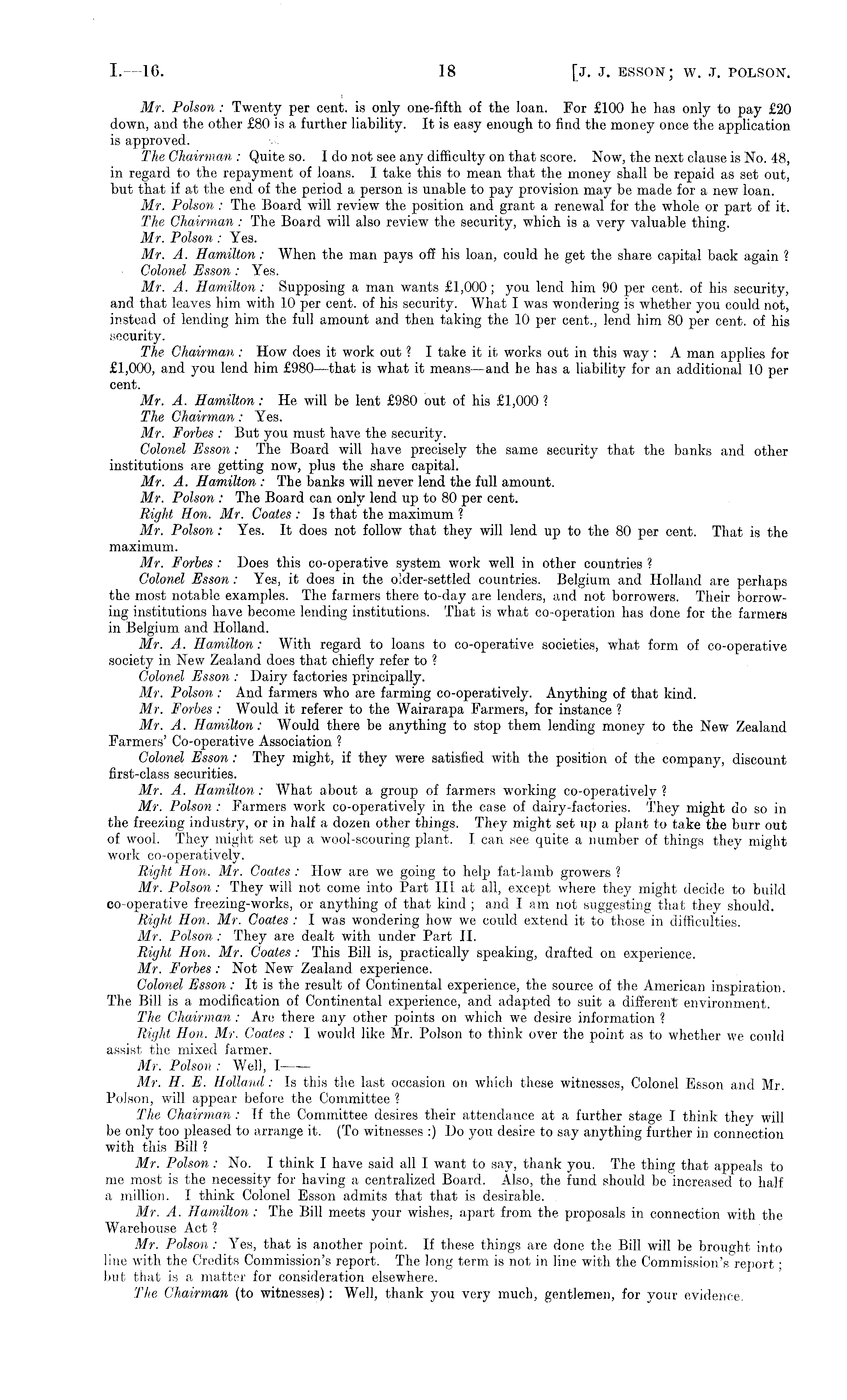 I.—16.

18

[J. J. ESSON; W. J. POLSON.

Mr. Polson: Twenty per cent. is only one-fifth of the loan. For £100 he has only to pay £20 down, and the other £80 is a further liability. It is easy enough to find the money once the application is approved.

The Chairman: Quite so. I do not see any difficulty on that score. Now, the next clause is No. 48, in regard to the repayment of loans. I take this to mean that the money shall be repaid as set out, but that if at the end of the period a person is unable to pay provision may be made for a new loan.

Mr. Polson: The Board will review the position and grant a renewal for the whole or part of it.

The Chairman: The Board will also review the security, which is a very valuable thing.

Mr. Polson: Yes.

Mr. A. Hamilton: When the man pays off his loan, could he get the share capital back again?

Colonel Esson: Yes.

Mr. A. Hamilton: Supposing a man wants £1,000; you lend him 90 per cent. of his security, and that leaves him with 10 per cent. of his security. What I was wondering is whether you could not, instead of lending him the full amount and then taking the 10 per cent., lend him 80 per cent. of his security.

The Chairman: How does it work out? I take it it works out in this way: A man applies for £1,000, and you lend him £980—that is what it means—and he has a liability for an additional 10 per cent.

Mr. A. Hamilton: He will be lent £980 out of his £1,000?

The Chairman: Yes.

Mr. Forbes: But you must have the security.

Colonel Esson: The Board will have precisely the same security that the banks and other institutions are getting now, plus the share capital.

Mr. A. Hamilton: The banks will never lend the full amount.

Mr. Polson: The Board can only lend up to 80 per cent.

Right Hon. Mr. Coates: Is that the maximum?

Mr. Polson: Yes. It does not follow that they will lend up to the 80 per cent. That is the maximum.

Mr. Forbes: Does this co-operative system work well in other countries?

Colonel Esson: Yes, it does in the older-settled countries. Belgium and Holland are perhaps the most notable examples. The farmers there to-day are lenders, and not borrowers. Their borrowing institutions have become lending institutions. That is what co-operation has done for the farmers in Belgium and Holland.

Mr. A. Hamilton: With regard to loans to co-operative societies, what form of co-operative society in New Zealand does that chiefly refer to?

Colonel Esson: Dairy factories principally.

Mr. Polson: And farmers who are farming co-operatively. Anything of that kind.

Mr. Forbes: Would it referer to the Wairarapa Farmers, for instance?

Mr. A. Hamilton: Would there be anything to stop them lending money to the New Zealand Farmers' Co-operative Association?

Colonel Esson: They might, if they were satisfied with the position of the company, discount first-class securities.

Mr. A. Hamilton: What about a group of farmers working co-operatively?

Mr. Polson: Farmers work co-operatively in the case of dairy-factories. They might do so in the freezing industry, or in half a dozen other things. They might set up a plant to take the burr out of wool. They might set up a wool-scouring plant. I can see quite a number of things they might work co-operatively.

Right Hon. Mr. Coates: How are we going to help fat-lamb growers?

Mr. Polson: They will not come into Part III at all, except where they might decide to build co-operative freezing-works, or anything of that kind; and I am not suggesting that they should.

Right Hon. Mr. Coates: I was wondering how we could extend it to those in difficulties.

Mr. Polson: They are dealt with under Part II.

Right Hon. Mr. Coates: This Bill is, practically speaking, drafted on experience.

Mr. Forbes: Not New Zealand experience.

Colonel Esson: It is the result of Continental experience, the source of the American inspiration. The Bill is a modification of Continental experience, and adapted to suit a different environment.

The Chairman: Are there any other points on which we desire information?

Right Hon. Mr. Coates: I would like Mr. Polson to think over the point as to whether we could assist the mixed farmer.

Mr. Polson: Well, I——

Mr. H. E. Holland: Is this the last occasion on which these witnesses, Colonel Esson and Mr. Polson, will appear before the Committee?

The Chairman: If the Committee desires their attendance at a further stage I think they will be only too pleased to arrange it. (To witnesses:) Do you desire to say anything further in connection with this Bill?

Mr. Polson: No. I think I have said all I want to say, thank you. The thing that appeals to me most is the necessity for having a centralized Board. Also, the fund should be increased to half a million. I think Colonel Esson admits that that is desirable.

Mr. A. Hamilton: The Bill meets your wishes, apart from the proposals in connection with the Warehouse Act?

Mr. Polson: Yes, that is another point. If these things are done the Bill will be brought into line with the Credits Commission's report. The long term is not in line with the Commission's report; but that is a matter for consideration elsewhere.

The Chairman (to witnesses): Well, thank you very much, gentlemen, for your evidence.